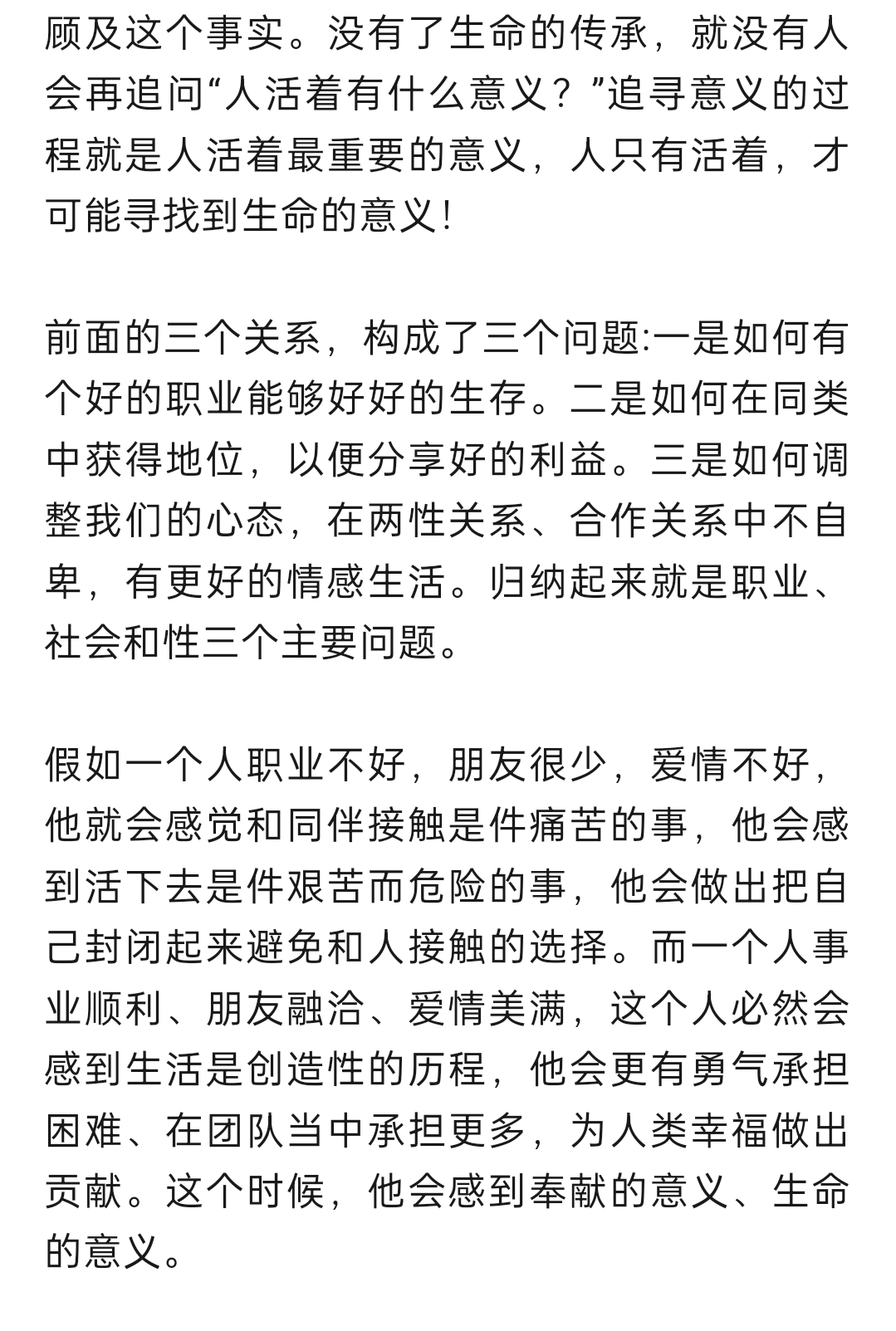 顾及这个事实。没有了生命的传承，就没有人会再追问“人活着有什么意义？”追寻意义的过程就是人活着最重要的意义，人只有活着，才可能寻找到生命的意义!

前面的三个关系，构成了三个问题:一是如何有个好的职业能够好好的生存。二是如何在同类中获得地位，以便分享好的利益。三是如何调整我们的心态，在两性关系、合作关系中不自卑，有更好的情感生活。归纳起来就是职业、社会和性三个主要问题。

假如一个人职业不好，朋友很少，爱情不好，他就会感觉和同伴接触是件痛苦的事，他会感到活下去是件艰苦而危险的事，他会做出把自己封闭起来避免和人接触的选择。而一个人事业顺利、朋友融洽、爱情美满，这个人必然会感到生活是创造性的历程，他会更有勇气承担困难、在团队当中承担更多，为人类幸福做出贡献。这个时候，他会感到奉献的意义、生命的意义。